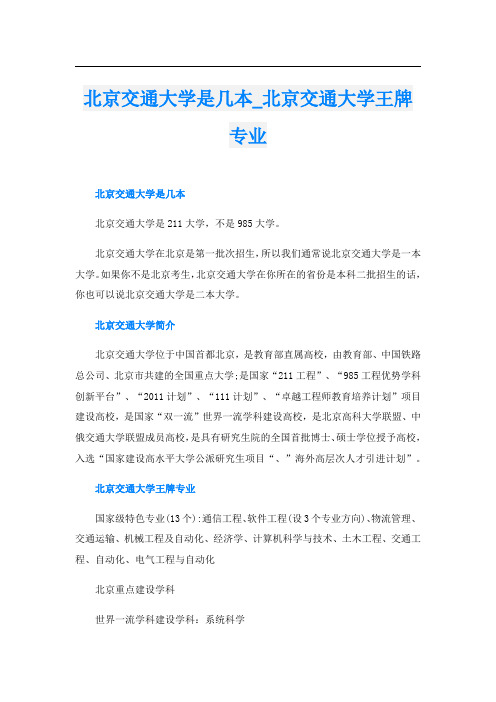 北京交通大学是几本_北京交通大学王牌专业

北京交通大学是几本

北京交通大学是211大学，不是985大学。

北京交通大学在北京是第一批次招生，所以我们通常说北京交通大学是一本大学。如果你不是北京考生，北京交通大学在你所在的省份是本科二批招生的话，你也可以说北京交通大学是二本大学。

北京交通大学简介

北京交通大学位于中国首都北京，是教育部直属高校，由教育部、中国铁路总公司、北京市共建的全国重点大学;是国家“211工程”、“985工程优势学科创新平台”、“2011计划”、“111计划”、“卓越工程师教育培养计划”项目建设高校，是国家“双一流”世界一流学科建设高校，是北京高科大学联盟、中俄交通大学联盟成员高校，是具有研究生院的全国首批博士、硕士学位授予高校，入选“国家建设高水平大学公派研究生项目“、”海外高层次人才引进计划”。

北京交通大学王牌专业

国家级特色专业(13个):通信工程、软件工程(设3个专业方向)、物流管理、交通运输、机械工程及自动化、经济学、计算机科学与技术、土木工程、交通工程、自动化、电气工程与自动化

北京重点建设学科

世界一流学科建设学科：系统科学